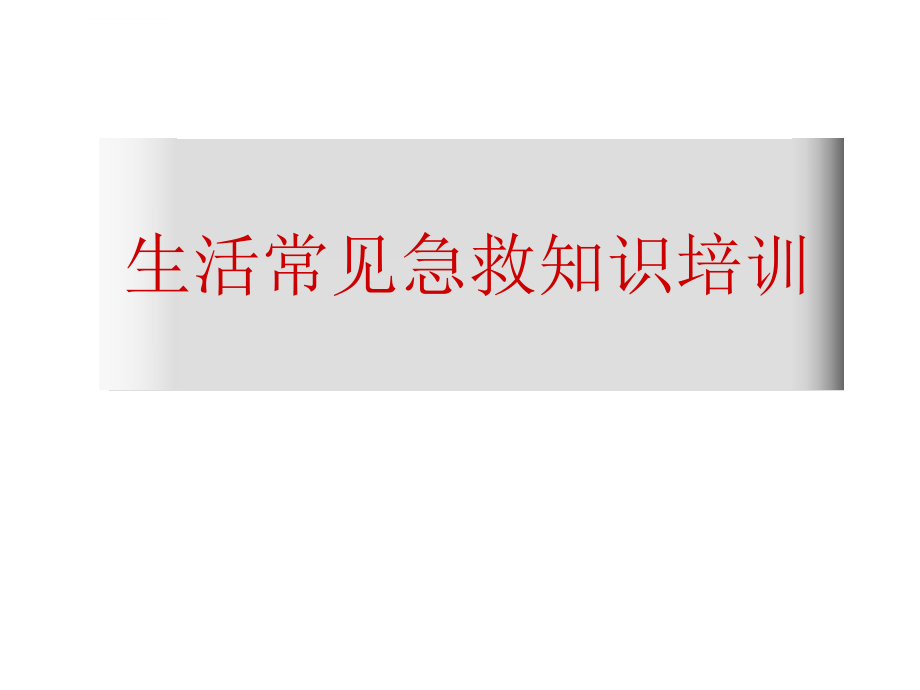 生活常见急救知识培训